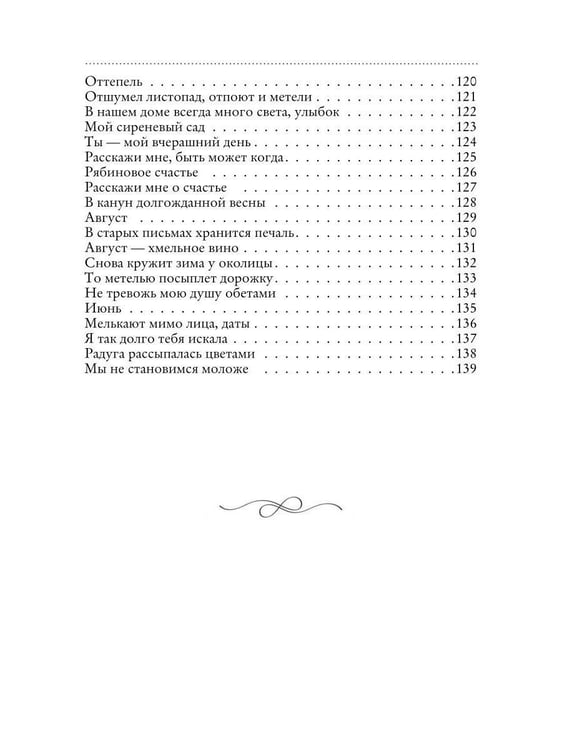 Оттепель 120
Отшумел листопад, отпоют и метели 121
В нашем доме всегда много света, улыбок 122
Мой сиреневый сад 123
Ты — мой вчерашний день 124
Расскажи мне, быть может когда 125
Рябиновое счастье 126
Расскажи мне о счастье 127
В канун долгожданной весны 128
Август 129
В старых письмах хранится печаль 130
Август — хмельное вино 131
Снова кружит зима у околицы 132
То метелью посыплет дорожку 133
Не тревожь мою душу обетами 134
Июнь 135
Мелькают мимо лица, даты 136
Я так долго тебя искала 137
Радуга рассыпалась цветами 138
Мы не становимся моложе 139